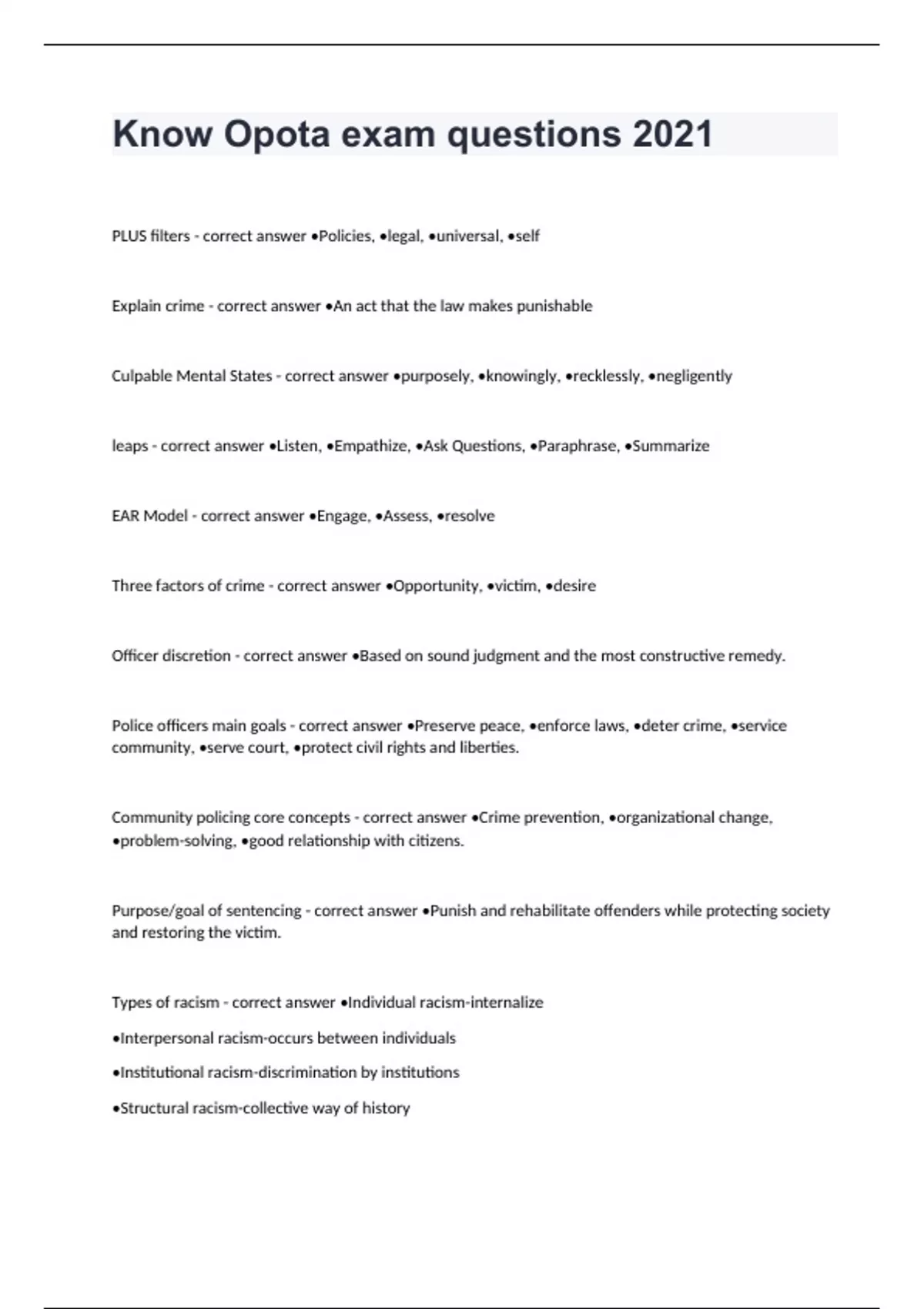 Know Opota exam questions 2021

PLUS filters - correct answer •Policies, •legal, •universal, •self

Explain crime - correct answer •An act that the law makes punishable

Culpable Mental States - correct answer •purposely, •knowingly, •recklessly, •negligently

leaps - correct answer •Listen, •Empathize, •Ask Questions, •Paraphrase, •Summarize

EAR Model - correct answer •Engage, •Assess, •resolve

Three factors of crime - correct answer •Opportunity, •victim, •desire

Officer discretion - correct answer •Based on sound judgment and the most constructive remedy.

Police officers main goals - correct answer •Preserve peace, •enforce laws, •deter crime, •service community, •serve court, •protect civil rights and liberties.

Community policing core concepts - correct answer •Crime prevention, •organizational change, •problem-solving, •good relationship with citizens.

Purpose/goal of sentencing - correct answer •Punish and rehabilitate offenders while protecting society and restoring the victim.

Types of racism - correct answer •Individual racism-internalize

•Interpersonal racism-occurs between individuals

•Institutional racism-discrimination by institutions

•Structural racism-collective way of history